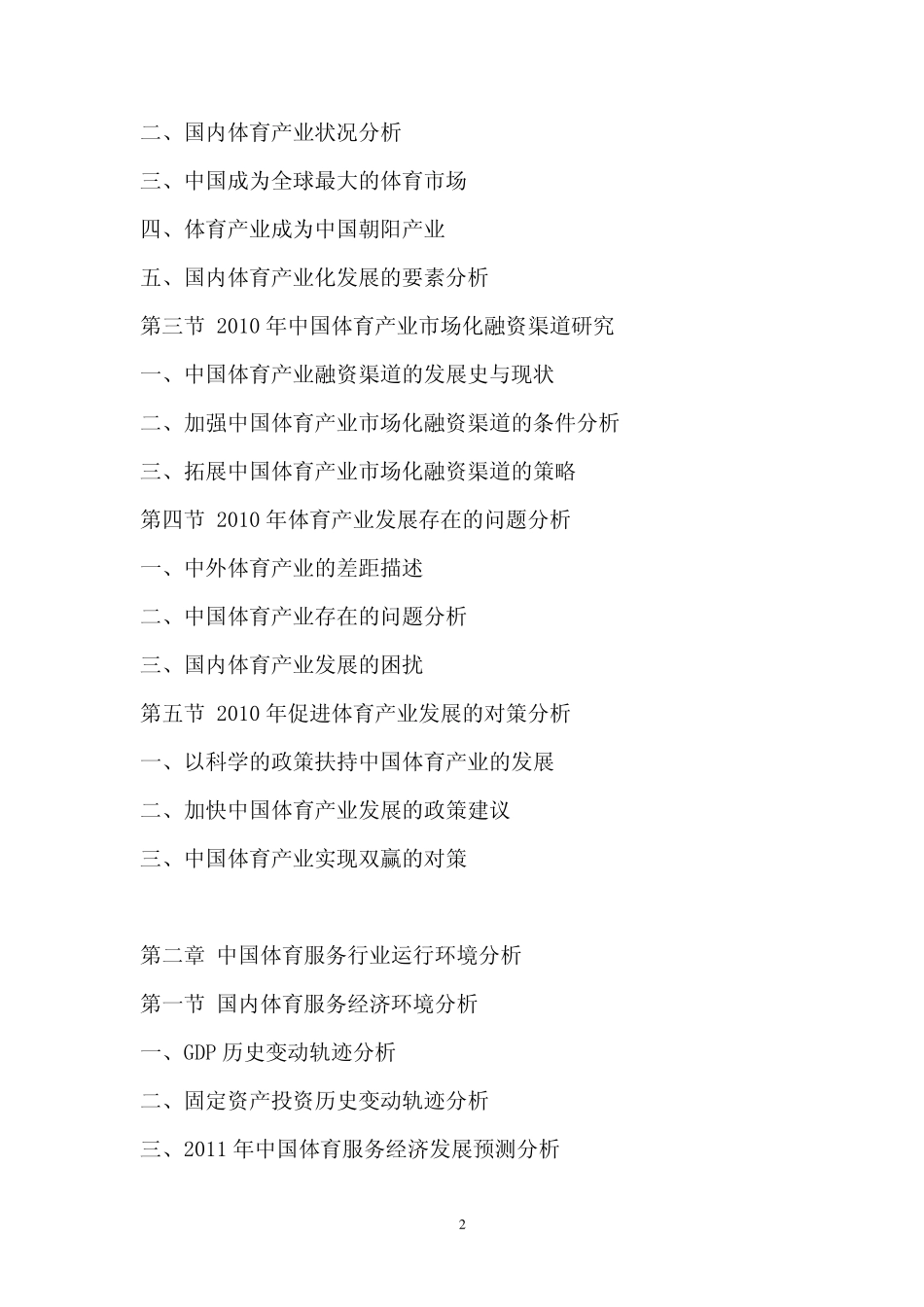 二、国内体育产业状况分析

三、中国成为全球最大的体育市场

四、体育产业成为中国朝阳产业

五、国内体育产业化发展的要素分析

第三节 2010 年中国体育产业市场化融资渠道研究

一、中国体育产业融资渠道的发展史与现状

二、加强中国体育产业市场化融资渠道的条件分析

三、拓展中国体育产业市场化融资渠道的策略

第四节 2010 年体育产业发展存在的问题分析

一、中外体育产业的差距描述

二、中国体育产业存在的问题分析

三、国内体育产业发展的困扰

第五节 2010 年促进体育产业发展的对策分析

一、以科学的政策扶持中国体育产业的发展

二、加快中国体育产业发展的政策建议

三、中国体育产业实现双赢的对策

第二章 中国体育服务行业运行环境分析

第一节 国内体育服务经济环境分析

一、GDP 历史变动轨迹分析

二、固定资产投资历史变动轨迹分析

三、2011 年中国体育服务经济发展预测分析

2